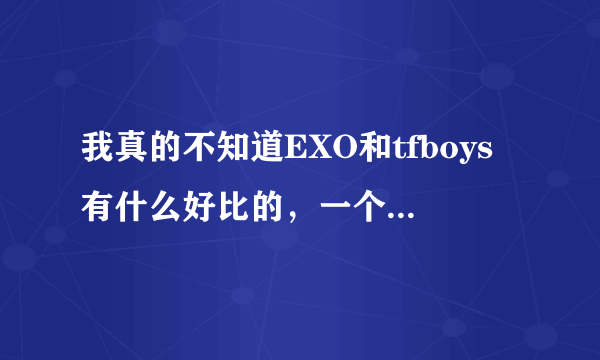 我真的不知道EXO和tfboys有什么好比的，一个...